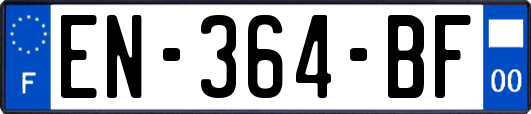 F
EN-364-BF
00